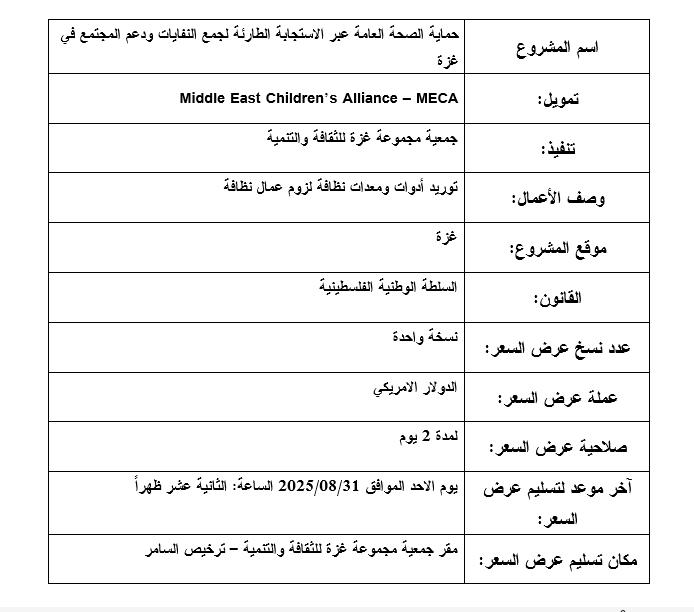 | اسم المشروع | حماية الصحة العامة عبر الاستجابة الطارئة لجمع النفايات ودعم المجتمع في غزة |
|---|---|
| تمويل: | Middle East Children's Alliance – MECA |
| تنفيذ: | جمعية مجموعة غزة للثقافة والتنمية |
| وصف الأعمال: | توريد أدوات ومعدات نظافة لزوم عمال نظافة |
| موقع المشروع: | غزة |
| القانون: | السلطة الوطنية الفلسطينية |
| عدد نسخ عرض السعر: | نسخة واحدة |
| عملة عرض السعر: | الدولار الامريكي |
| صلاحية عرض السعر: | لمدة 2 يوم |
| آخر موعد لتسليم عرض السعر: | يوم الاحد الموافق 2025/08/31 الساعة: الثانية عشر ظهراً |
| مكان تسليم عرض السعر: | مقر جمعية مجموعة غزة للثقافة والتنمية – ترخيص السامر |